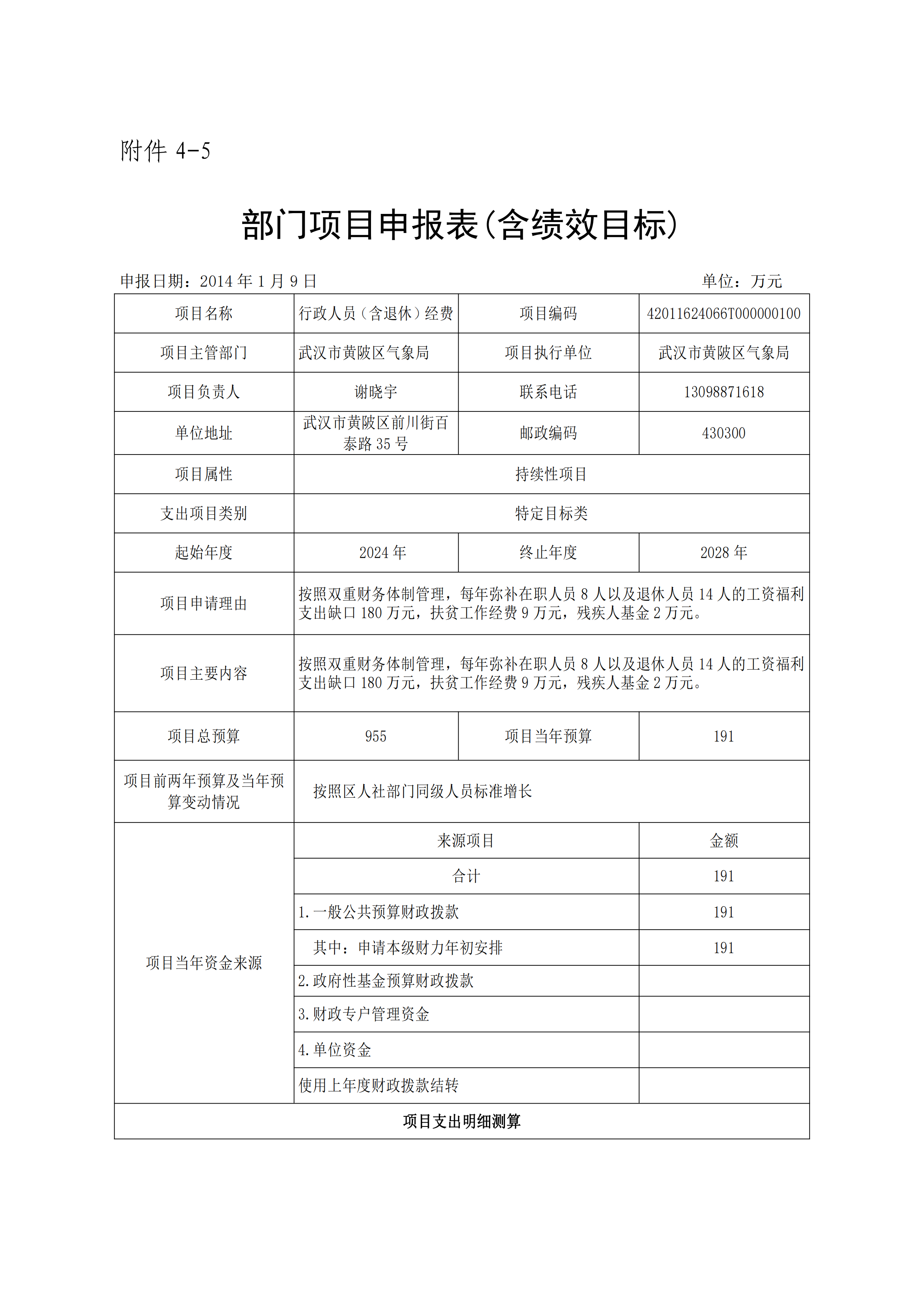 附件 4-5

部门项目申报表(含绩效目标)

申报日期：2014 年 1 月 9 日　　单位：万元

| 项目名称 | 行政人员（含退休）经费 | 项目编码 | 42011624066T000000100 |
|---|---|---|---|
| 项目主管部门 | 武汉市黄陂区气象局 | 项目执行单位 | 武汉市黄陂区气象局 |
| 项目负责人 | 谢晓宇 | 联系电话 | 13098871618 |
| 单位地址 | 武汉市黄陂区前川街百泰路 35 号 | 邮政编码 | 430300 |
| 项目属性 | 持续性项目 | | |
| 支出项目类别 | 特定目标类 | | |
| 起始年度 | 2024 年 | 终止年度 | 2028 年 |
| 项目申请理由 | 按照双重财务体制管理，每年弥补在职人员 8 人以及退休人员 14 人的工资福利支出缺口 180 万元，扶贫工作经费 9 万元，残疾人基金 2 万元。 | | |
| 项目主要内容 | 按照双重财务体制管理，每年弥补在职人员 8 人以及退休人员 14 人的工资福利支出缺口 180 万元，扶贫工作经费 9 万元，残疾人基金 2 万元。 | | |
| 项目总预算 | 955 | 项目当年预算 | 191 |
| 项目前两年预算及当年预算变动情况 | 按照区人社部门同级人员标准增长 | | |
| 项目当年资金来源 | 来源项目 | | 金额 |
| | 合计 | | 191 |
| | 1.一般公共预算财政拨款 | | 191 |
| | 其中：申请本级财力年初安排 | | 191 |
| | 2.政府性基金预算财政拨款 | | |
| | 3.财政专户管理资金 | | |
| | 4.单位资金 | | |
| | 使用上年度财政拨款结转 | | |
| 项目支出明细测算 | | | |